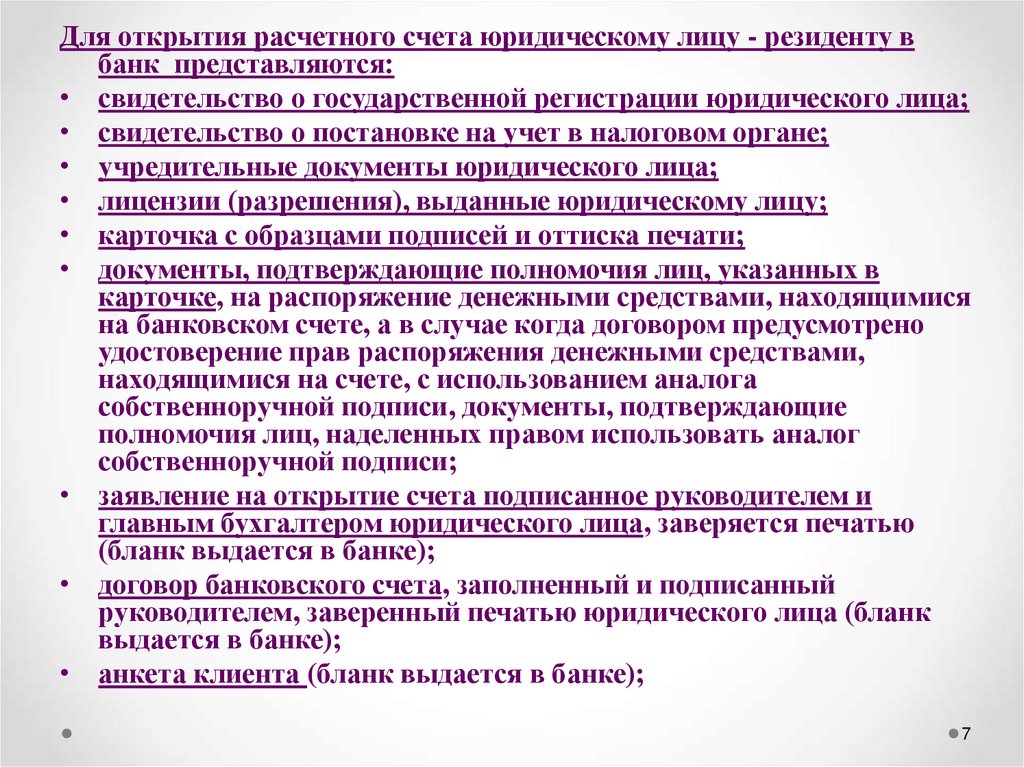 Для открытия расчетного счета юридическому лицу - резиденту в банк представляются:

• свидетельство о государственной регистрации юридического лица;
• свидетельство о постановке на учет в налоговом органе;
• учредительные документы юридического лица;
• лицензии (разрешения), выданные юридическому лицу;
• карточка с образцами подписей и оттиска печати;
• документы, подтверждающие полномочия лиц, указанных в карточке, на распоряжение денежными средствами, находящимися на банковском счете, а в случае когда договором предусмотрено удостоверение прав распоряжения денежными средствами, находящимися на счете, с использованием аналога собственноручной подписи, документы, подтверждающие полномочия лиц, наделенных правом использовать аналог собственноручной подписи;
• заявление на открытие счета подписанное руководителем и главным бухгалтером юридического лица, заверяется печатью (бланк выдается в банке);
• договор банковского счета, заполненный и подписанный руководителем, заверенный печатью юридического лица (бланк выдается в банке);
• анкета клиента (бланк выдается в банке);

7